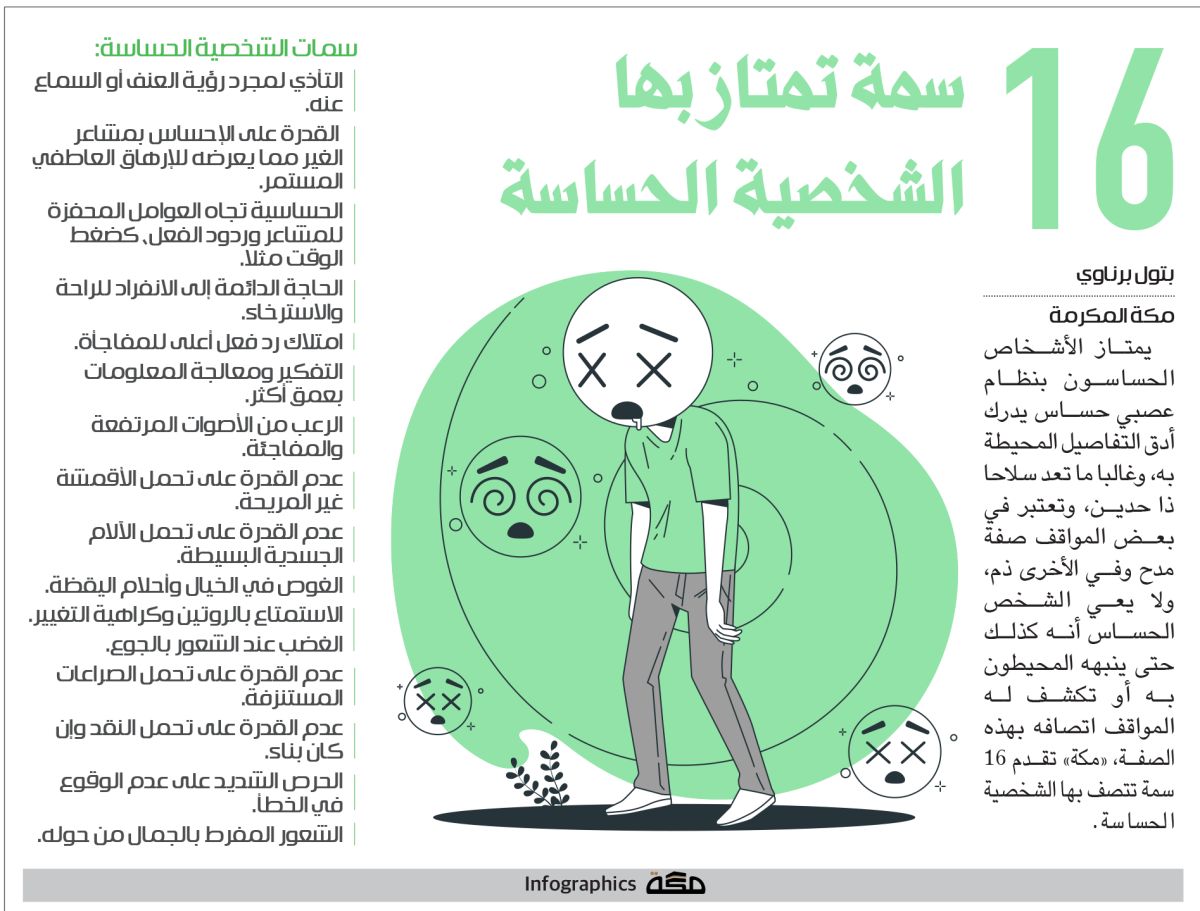 16 سمة تمتاز بها الشخصية الحساسة

بتول برناوي

مكة المكرمة

يمتاز الأشخاص الحساسون بنظام عصبي حساس يدرك أدق التفاصيل المحيطة به، وغالبا ما تعد سلاحا ذا حدين، وتعتبر في بعض المواقف صفة مدح وفي الأخرى ذم، ولا يعي الشخص الحساس أنه كذلك حتى ينبهه المحيطون به أو تكشف له المواقف اتصافه بهذه الصفة، «مكة» تقدم 16 سمة تتصف بها الشخصية الحساسة.

سمات الشخصية الحساسة:

التأذي لمجرد رؤية العنف أو السماع عنه.

القدرة على الإحساس بمشاعر الغير مما يعرضه للإرهاق العاطفي المستمر.

الحساسية تجاه العوامل المحفزة للمشاعر وردود الفعل، كضغط الوقت مثلا.

الحاجة الدائمة إلى الانفراد للراحة والاسترخاء.

امتلاك رد فعل أعلى للمفاجأة.

التفكير ومعالجة المعلومات بعمق أكثر.

الرعب من الأصوات المرتفعة والمفاجئة.

عدم القدرة على تحمل الأقمشة غير المريحة.

عدم القدرة على تحمل الآلام الجسدية البسيطة.

الغوص في الخيال وأحلام اليقظة.

الاستمتاع بالروتين وكراهية التغيير.

الغضب عند الشعور بالجوع.

عدم القدرة على تحمل الصراعات المستنزفة.

عدم القدرة على تحمل النقد وإن كان بناء.

الحرص الشديد على عدم الوقوع في الخطأ.

الشعور المفرط بالجمال من حوله.

Infographics مكة